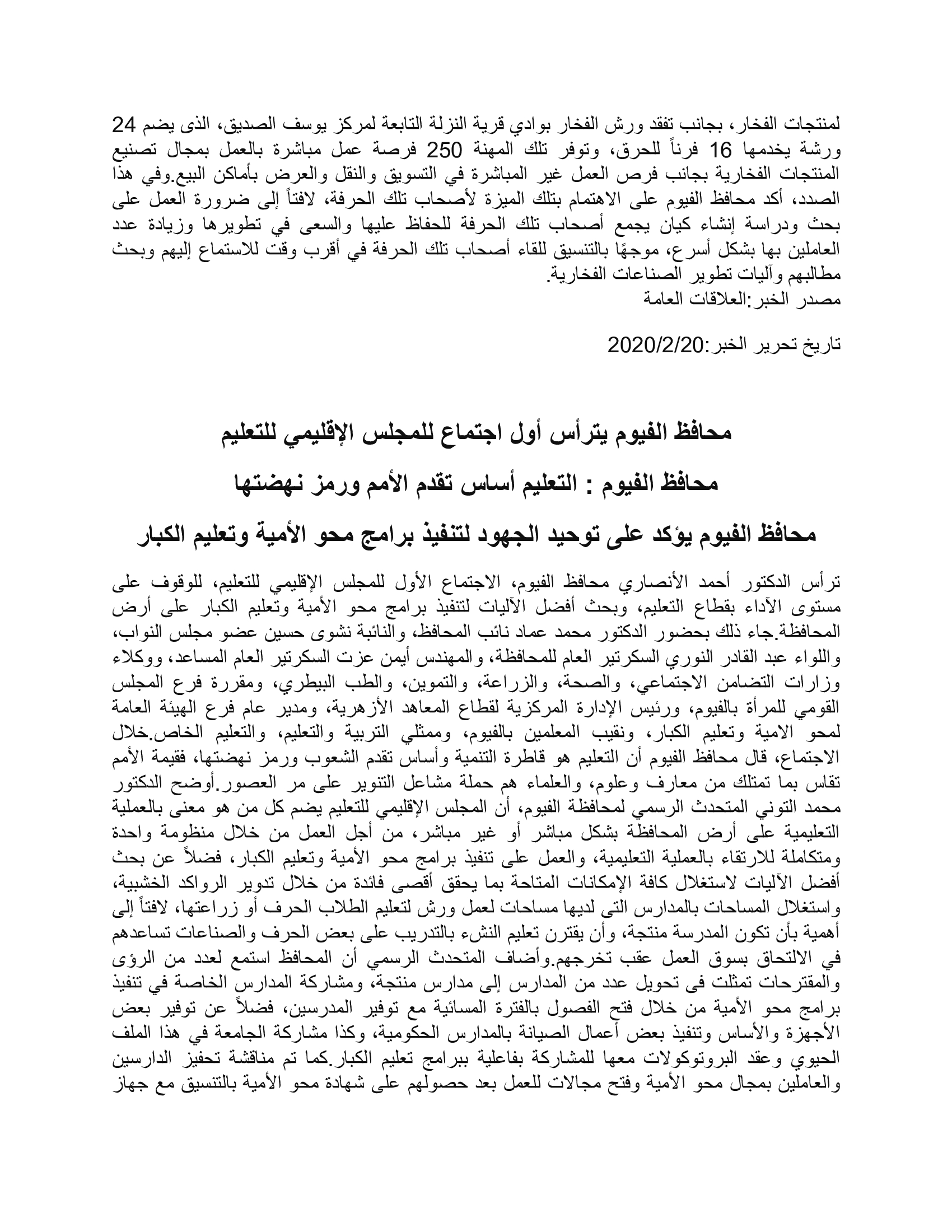 لمنتجات الفخار، بجانب تفقد ورش الفخار بوادي قرية النزلة التابعة لمركز يوسف الصديق، الذى يضم 24 ورشة يخدمها 16 فرناً للحرق، وتوفر تلك المهنة 250 فرصة عمل مباشرة بالعمل بمجال تصنيع المنتجات الفخارية بجانب فرص العمل غير المباشرة في التسويق والنقل والعرض بأماكن البيع.وفي هذا الصدد، أكد محافظ الفيوم على الاهتمام بتلك الميزة لأصحاب تلك الحرفة، لافتاً إلى ضرورة العمل على بحث ودراسة إنشاء كيان يجمع أصحاب تلك الحرفة للحفاظ عليها والسعى في تطويرها وزيادة عدد العاملين بها بشكل أسرع، موجهًا بالتنسيق للقاء أصحاب تلك الحرفة في أقرب وقت للاستماع إليهم وبحث مطالبهم وآليات تطوير الصناعات الفخارية.
مصدر الخبر:العلاقات العامة

تاريخ تحرير الخبر:2020/2/20

محافظ الفيوم يترأس أول اجتماع للمجلس الإقليمي للتعليم

محافظ الفيوم : التعليم أساس تقدم الأمم ورمز نهضتها

محافظ الفيوم يؤكد على توحيد الجهود لتنفيذ برامج محو الأمية وتعليم الكبار

ترأس الدكتور أحمد الأنصاري محافظ الفيوم، الاجتماع الأول للمجلس الإقليمي للتعليم، للوقوف على مستوى الآداء بقطاع التعليم، وبحث أفضل الآليات لتنفيذ برامج محو الأمية وتعليم الكبار على أرض المحافظة.جاء ذلك بحضور الدكتور محمد عماد نائب المحافظ، والنائبة نشوى حسين عضو مجلس النواب، واللواء عبد القادر النوري السكرتير العام للمحافظة، والمهندس أيمن عزت السكرتير العام المساعد، ووكلاء وزارات التضامن الاجتماعي، والصحة، والزراعة، والتموين، والطب البيطري، ومقررة فرع المجلس القومي للمرأة بالفيوم، ورئيس الإدارة المركزية لقطاع المعاهد الأزهرية، ومدير عام فرع الهيئة العامة لمحو الامية وتعليم الكبار، ونقيب المعلمين بالفيوم، وممثلي التربية والتعليم، والتعليم الخاص.خلال الاجتماع، قال محافظ الفيوم أن التعليم هو قاطرة التنمية وأساس تقدم الشعوب ورمز نهضتها، فقيمة الأمم تقاس بما تمتلك من معارف وعلوم، والعلماء هم حملة مشاعل التنوير على مر العصور.أوضح الدكتور محمد التوني المتحدث الرسمي لمحافظة الفيوم، أن المجلس الإقليمي للتعليم يضم كل من هو معنى بالعملية التعليمية على أرض المحافظة بشكل مباشر أو غير مباشر، من أجل العمل من خلال منظومة واحدة ومتكاملة للارتقاء بالعملية التعليمية، والعمل على تنفيذ برامج محو الأمية وتعليم الكبار، فضلاً عن بحث أفضل الآليات لاستغلال كافة الإمكانات المتاحة بما يحقق أقصى فائدة من خلال تدوير الرواكد الخشبية، واستغلال المساحات بالمدارس التى لديها مساحات لعمل ورش لتعليم الطلاب الحرف أو زراعتها، لافتاً إلى أهمية بأن تكون المدرسة منتجة، وأن يقترن تعليم النشء بالتدريب على بعض الحرف والصناعات تساعدهم في الالتحاق بسوق العمل عقب تخرجهم.وأضاف المتحدث الرسمي أن المحافظ استمع لعدد من الرؤى والمقترحات تمثلت فى تحويل عدد من المدارس إلى مدارس منتجة، ومشاركة المدارس الخاصة في تنفيذ برامج محو الأمية من خلال فتح الفصول بالفترة المسائية مع توفير المدرسين، فضلاً عن توفير بعض الأجهزة والأساس وتنفيذ بعض أعمال الصيانة بالمدارس الحكومية، وكذا مشاركة الجامعة في هذا الملف الحيوي وعقد البروتوكولات معها للمشاركة بفاعلية ببرامج تعليم الكبار.كما تم مناقشة تحفيز الدارسين والعاملين بمجال محو الأمية وفتح مجالات للعمل بعد حصولهم على شهادة محو الأمية بالتنسيق مع جهاز